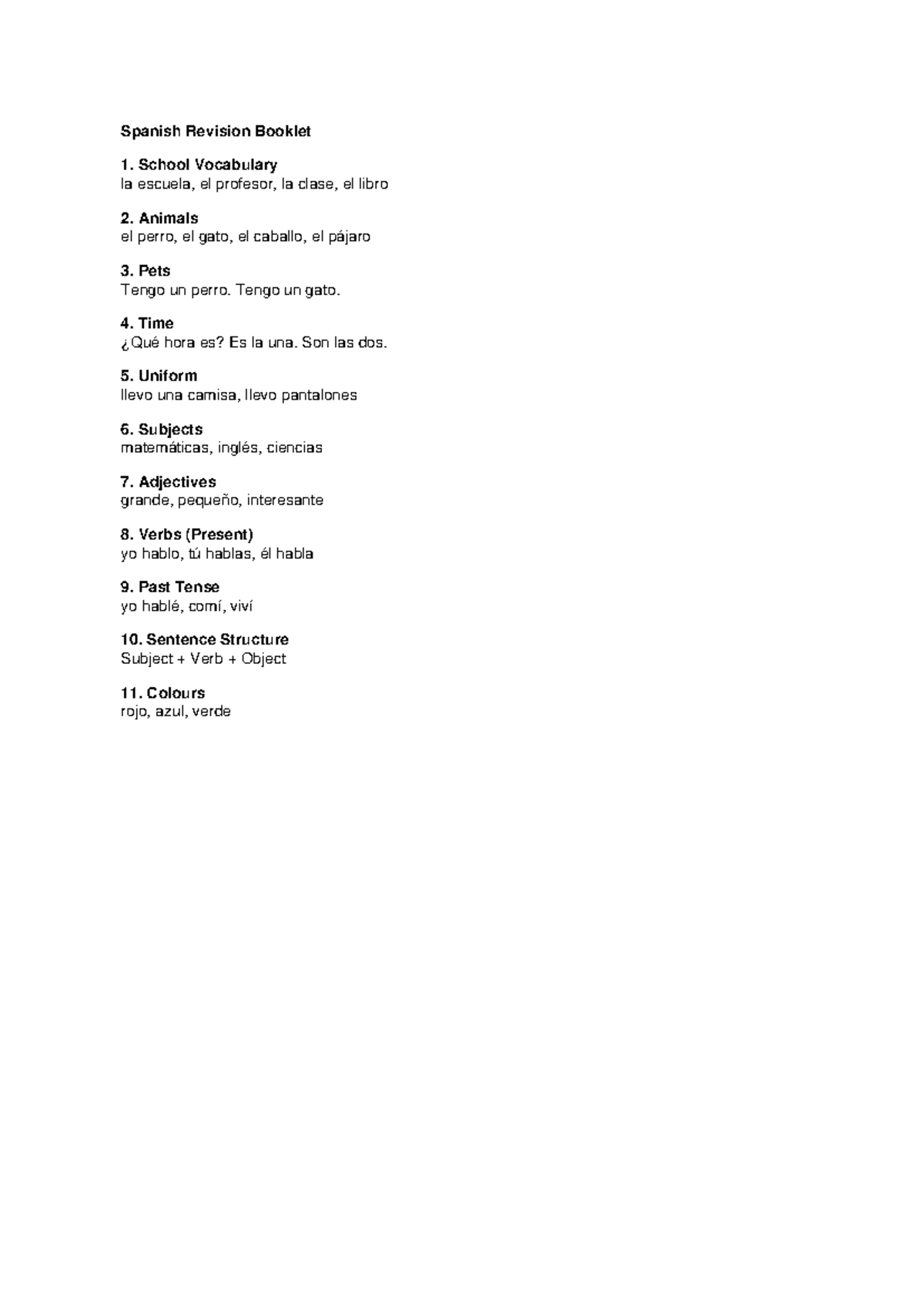 Spanish Revision Booklet

1. School Vocabulary
la escuela, el profesor, la clase, el libro

2. Animals
el perro, el gato, el caballo, el pájaro

3. Pets
Tengo un perro. Tengo un gato.

4. Time
¿Qué hora es? Es la una. Son las dos.

5. Uniform
llevo una camisa, llevo pantalones

6. Subjects
matemáticas, inglés, ciencias

7. Adjectives
grande, pequeño, interesante

8. Verbs (Present)
yo hablo, tú hablas, él habla

9. Past Tense
yo hablé, comí, viví

10. Sentence Structure
Subject + Verb + Object

11. Colours
rojo, azul, verde